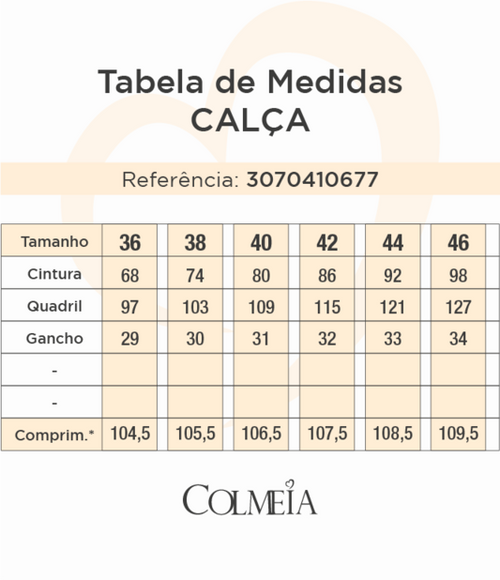 Tabela de Medidas
CALÇA

Referência: 3070410677

| Tamanho | 36 | 38 | 40 | 42 | 44 | 46 |
|---|---|---|---|---|---|---|
| Cintura | 68 | 74 | 80 | 86 | 92 | 98 |
| Quadril | 97 | 103 | 109 | 115 | 121 | 127 |
| Gancho | 29 | 30 | 31 | 32 | 33 | 34 |
| - | | | | | | |
| - | | | | | | |
| Comprim.* | 104,5 | 105,5 | 106,5 | 107,5 | 108,5 | 109,5 |

COLMEIA